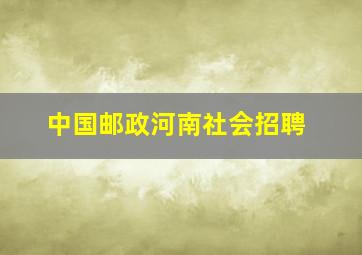 中国邮政河南社会招聘